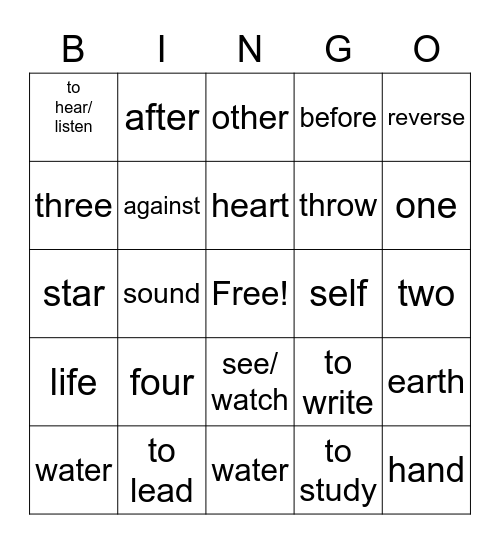 | B | I | N | G | O |
|---|---|---|---|---|
| to hear/ listen | after | other | before | reverse |
| three | against | heart | throw | one |
| star | sound | Free! | self | two |
| life | four | see/ watch | to write | earth |
| water | to lead | water | to study | hand |